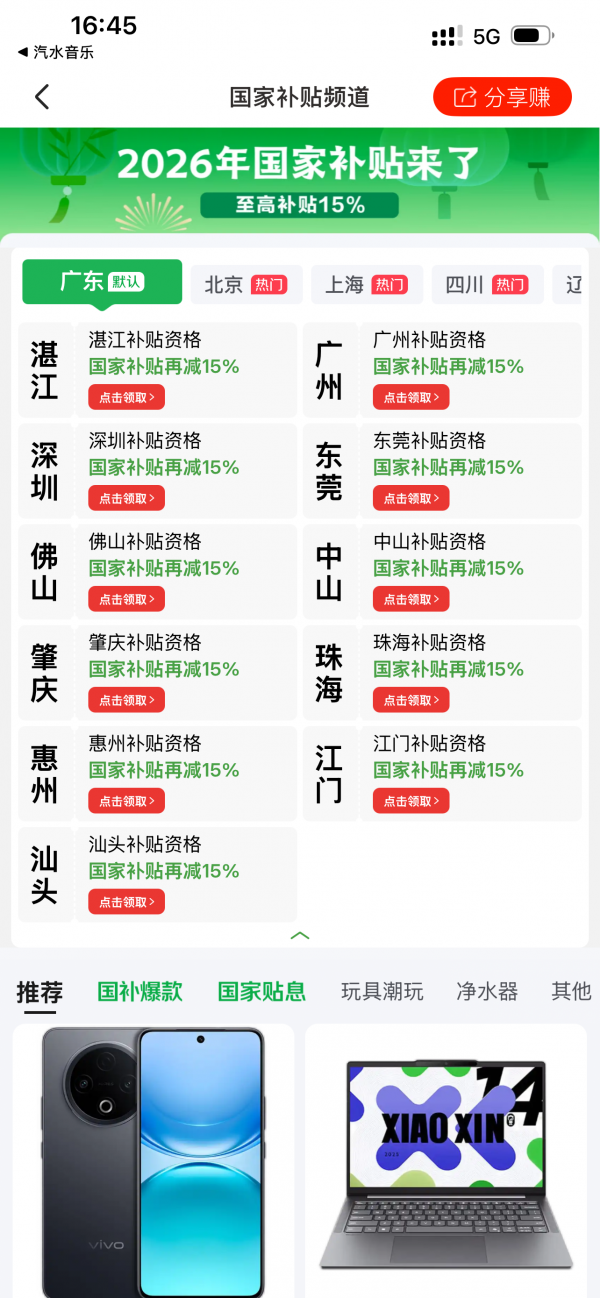 16:45
◀ 汽水音乐
5G

国家补贴频道
分享赚

2026年国家补贴来了
至高补贴15%

广东 默认
北京 热门
上海 热门
四川 热门
辽

湛江
湛江补贴资格
国家补贴再减15%
点击领取 >

广州
广州补贴资格
国家补贴再减15%
点击领取 >

深圳
深圳补贴资格
国家补贴再减15%
点击领取 >

东莞
东莞补贴资格
国家补贴再减15%
点击领取 >

佛山
佛山补贴资格
国家补贴再减15%
点击领取 >

中山
中山补贴资格
国家补贴再减15%
点击领取 >

肇庆
肇庆补贴资格
国家补贴再减15%
点击领取 >

珠海
珠海补贴资格
国家补贴再减15%
点击领取 >

惠州
惠州补贴资格
国家补贴再减15%
点击领取 >

江门
江门补贴资格
国家补贴再减15%
点击领取 >

汕头
汕头补贴资格
国家补贴再减15%
点击领取 >

推荐
国补爆款
国家贴息
玩具潮玩
净水器
其他

vivo

XIAO XIN 14
2025